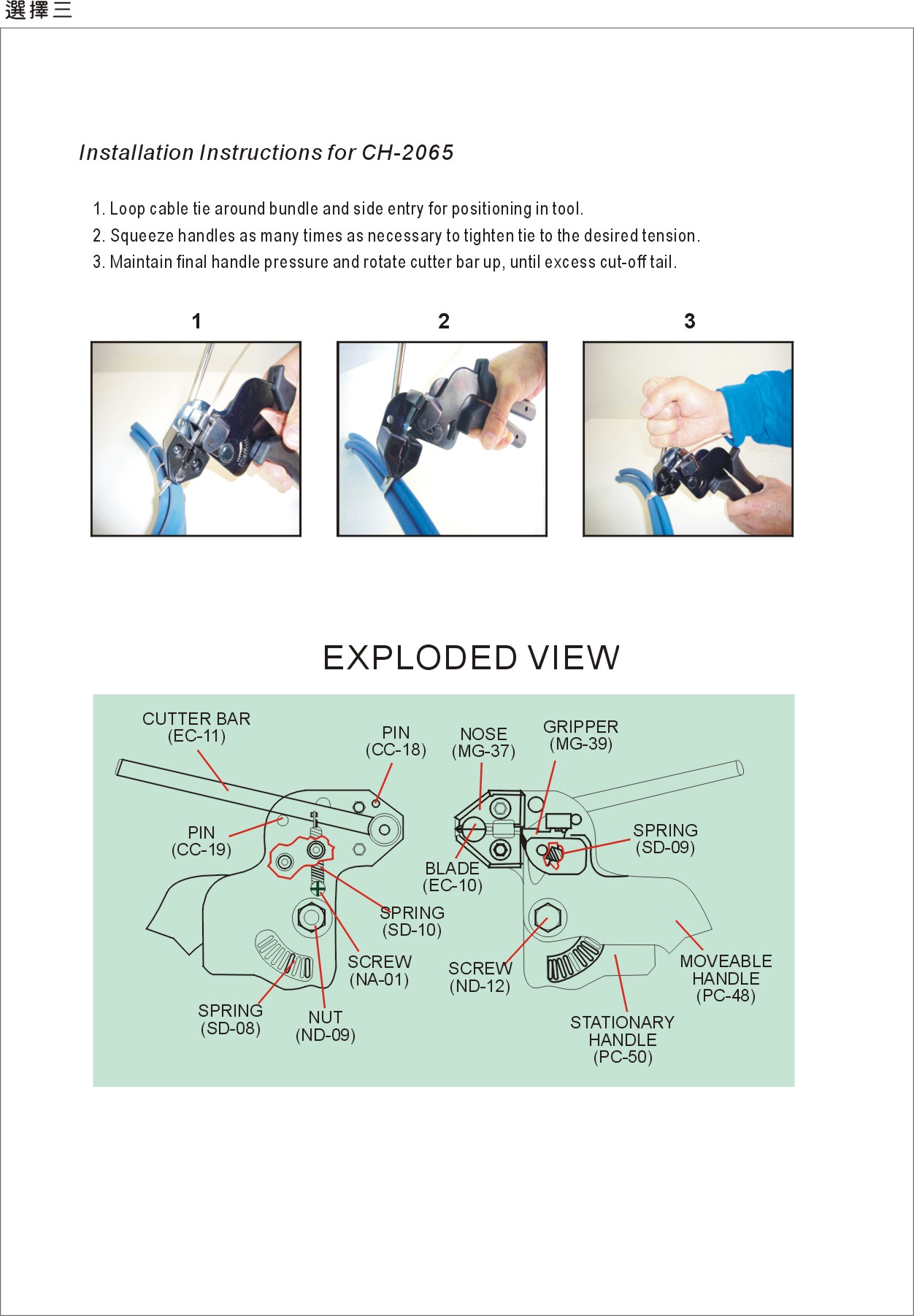 選擇三

Installation Instructions for CH-2065

1. Loop cable tie around bundle and side entry for positioning in tool.
2. Squeeze handles as many times as necessary to tighten tie to the desired tension.
3. Maintain final handle pressure and rotate cutter bar up, until excess cut-off tail.

1

2

3

EXPLODED VIEW

CUTTER BAR (EC-11)

PIN (CC-18)

NOSE (MG-37)

GRIPPER (MG-39)

PIN (CC-19)

SPRING (SD-09)

BLADE (EC-10)

SPRING (SD-10)

SCREW (NA-01)

SCREW (ND-12)

MOVEABLE HANDLE (PC-48)

SPRING (SD-08)

NUT (ND-09)

STATIONARY HANDLE (PC-50)